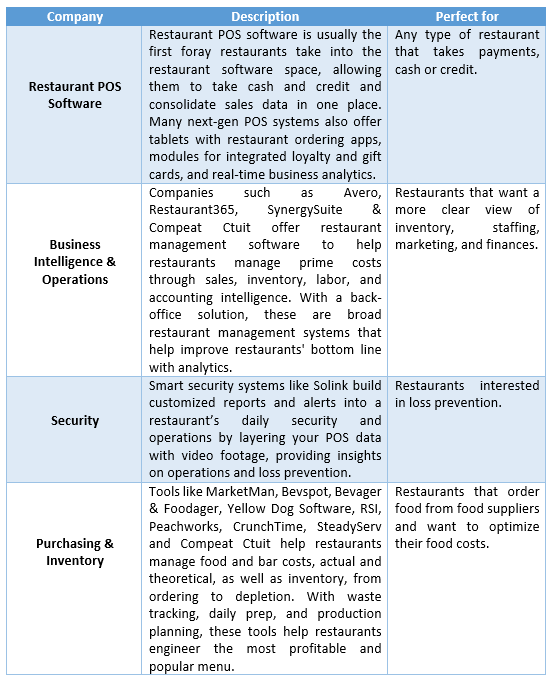 | Company | Description | Perfect for |
|---|---|---|
| Restaurant POS Software | Restaurant POS software is usually the first foray restaurants take into the restaurant software space, allowing them to take cash and credit and consolidate sales data in one place. Many next-gen POS systems also offer tablets with restaurant ordering apps, modules for integrated loyalty and gift cards, and real-time business analytics. | Any type of restaurant that takes payments, cash or credit. |
| Business Intelligence & Operations | Companies such as Avero, Restaurant365, SynergySuite & Compeat Ctuit offer restaurant management software to help restaurants manage prime costs through sales, inventory, labor, and accounting intelligence. With a back-office solution, these are broad restaurant management systems that help improve restaurants' bottom line with analytics. | Restaurants that want a more clear view of inventory, staffing, marketing, and finances. |
| Security | Smart security systems like Solink build customized reports and alerts into a restaurant's daily security and operations by layering your POS data with video footage, providing insights on operations and loss prevention. | Restaurants interested in loss prevention. |
| Purchasing & Inventory | Tools like MarketMan, Bevspot, Bevager & Foodager, Yellow Dog Software, RSI, Peachworks, CrunchTime, SteadyServ and Compeat Ctuit help restaurants manage food and bar costs, actual and theoretical, as well as inventory, from ordering to depletion. With waste tracking, daily prep, and production planning, these tools help restaurants engineer the most profitable and popular menu. | Restaurants that order food from food suppliers and want to optimize their food costs. |